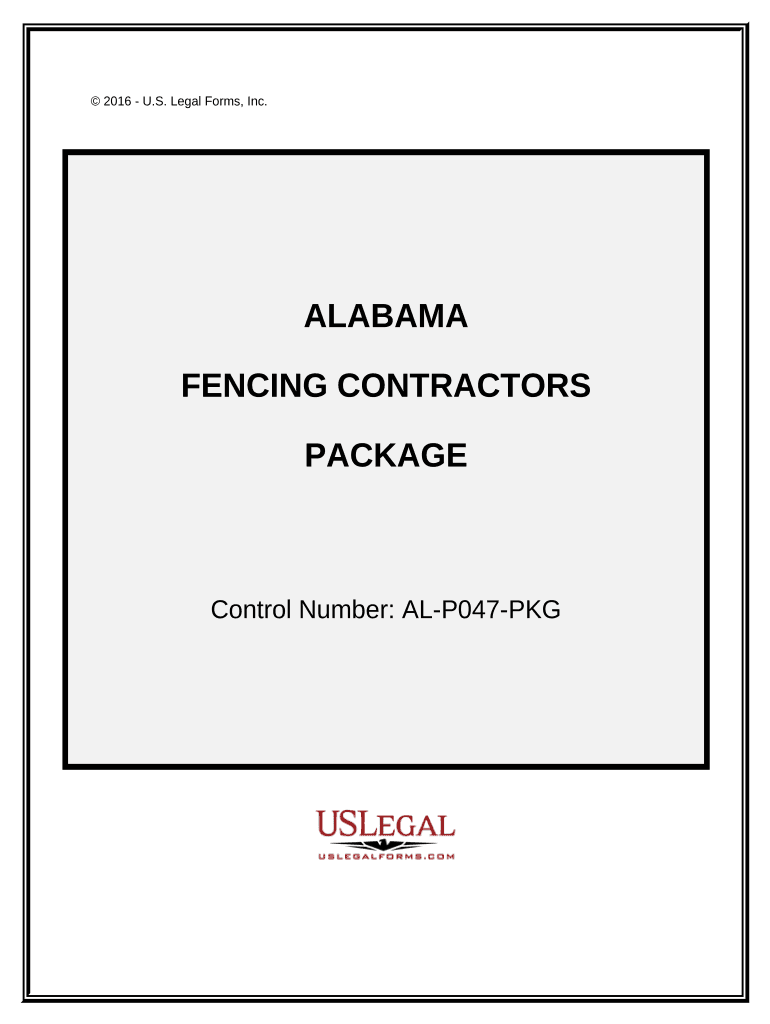 © 2016 - U.S. Legal Forms, Inc.

ALABAMA

FENCING CONTRACTORS

PACKAGE

Control Number: AL-P047-PKG

USLEGAL
USLEGALFORMS.COM